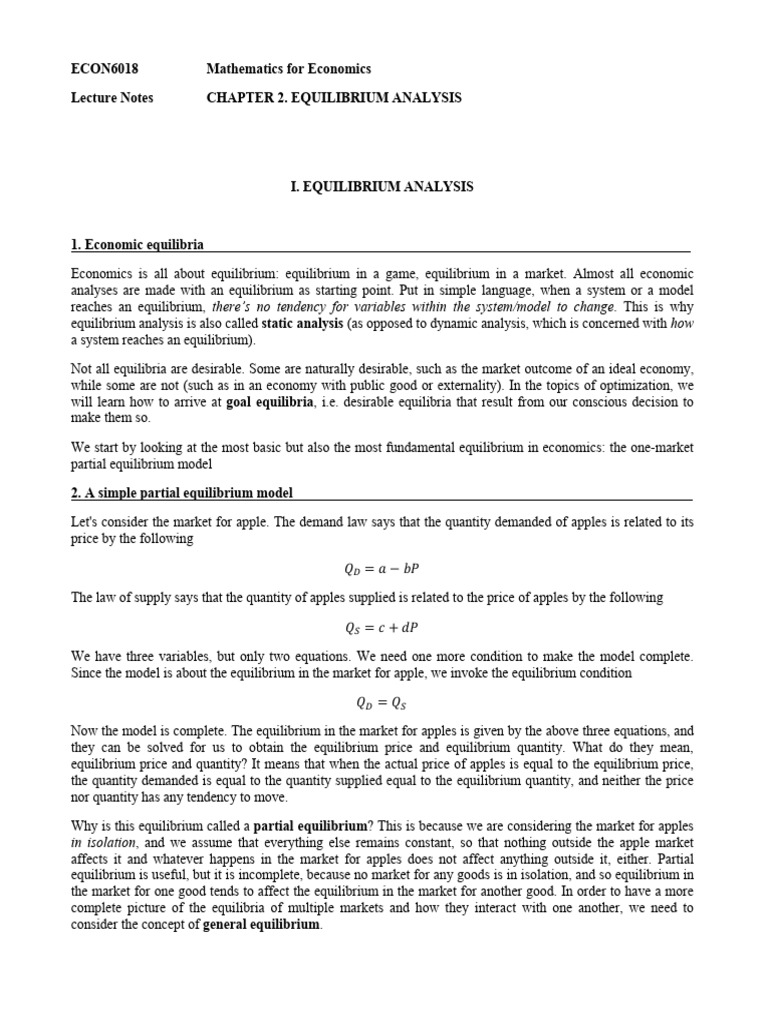 ECON6018 Mathematics for Economics

Lecture Notes CHAPTER 2. EQUILIBRIUM ANALYSIS

I. EQUILIBRIUM ANALYSIS

1. Economic equilibria

Economics is all about equilibrium: equilibrium in a game, equilibrium in a market. Almost all economic analyses are made with an equilibrium as starting point. Put in simple language, when a system or a model reaches an equilibrium, there's no tendency for variables within the system/model to change. This is why equilibrium analysis is also called static analysis (as opposed to dynamic analysis, which is concerned with how a system reaches an equilibrium).

Not all equilibria are desirable. Some are naturally desirable, such as the market outcome of an ideal economy, while some are not (such as in an economy with public good or externality). In the topics of optimization, we will learn how to arrive at goal equilibria, i.e. desirable equilibria that result from our conscious decision to make them so.

We start by looking at the most basic but also the most fundamental equilibrium in economics: the one-market partial equilibrium model

2. A simple partial equilibrium model

Let's consider the market for apple. The demand law says that the quantity demanded of apples is related to its price by the following

$Q_D = a - bP$

The law of supply says that the quantity of apples supplied is related to the price of apples by the following

$Q_S = c + dP$

We have three variables, but only two equations. We need one more condition to make the model complete. Since the model is about the equilibrium in the market for apple, we invoke the equilibrium condition

$Q_D = Q_S$

Now the model is complete. The equilibrium in the market for apples is given by the above three equations, and they can be solved for us to obtain the equilibrium price and equilibrium quantity. What do they mean, equilibrium price and quantity? It means that when the actual price of apples is equal to the equilibrium price, the quantity demanded is equal to the quantity supplied equal to the equilibrium quantity, and neither the price nor quantity has any tendency to move.

Why is this equilibrium called a partial equilibrium? This is because we are considering the market for apples in isolation, and we assume that everything else remains constant, so that nothing outside the apple market affects it and whatever happens in the market for apples does not affect anything outside it, either. Partial equilibrium is useful, but it is incomplete, because no market for any goods is in isolation, and so equilibrium in the market for one good tends to affect the equilibrium in the market for another good. In order to have a more complete picture of the equilibria of multiple markets and how they interact with one another, we need to consider the concept of general equilibrium.